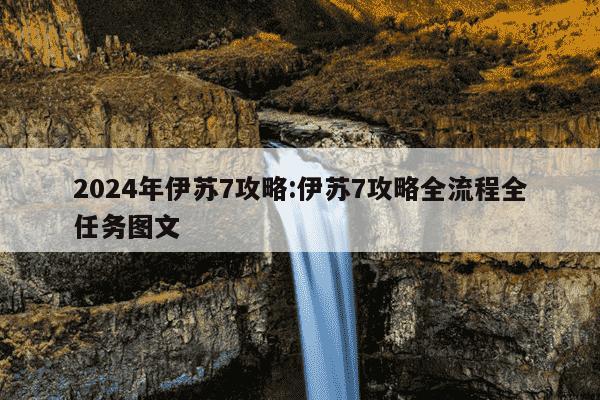 2024年伊苏7攻略:伊苏7攻略全流程全任务图文